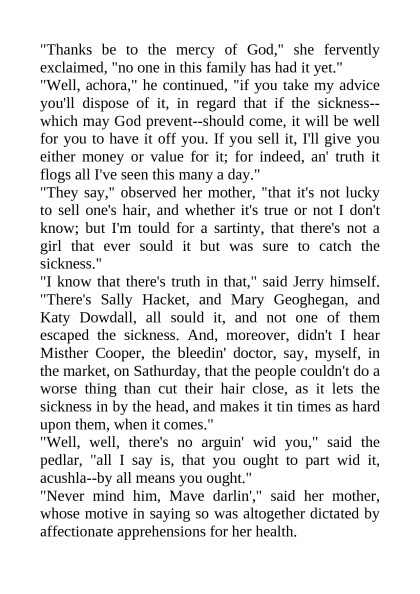 "Thanks be to the mercy of God," she fervently exclaimed, "no one in this family has had it yet."
"Well, achora," he continued, "if you take my advice you'll dispose of it, in regard that if the sickness--which may God prevent--should come, it will be well for you to have it off you. If you sell it, I'll give you either money or value for it; for indeed, an' truth it flogs all I've seen this many a day."
"They say," observed her mother, "that it's not lucky to sell one's hair, and whether it's true or not I don't know; but I'm tould for a sartinty, that there's not a girl that ever sould it but was sure to catch the sickness."
"I know that there's truth in that," said Jerry himself. "There's Sally Hacket, and Mary Geoghegan, and Katy Dowdall, all sould it, and not one of them escaped the sickness. And, moreover, didn't I hear Misther Cooper, the bleedin' doctor, say, myself, in the market, on Sathurday, that the people couldn't do a worse thing than cut their hair close, as it lets the sickness in by the head, and makes it tin times as hard upon them, when it comes."
"Well, well, there's no arguin' wid you," said the pedlar, "all I say is, that you ought to part wid it, acushla--by all means you ought."
"Never mind him, Mave darlin'," said her mother, whose motive in saying so was altogether dictated by affectionate apprehensions for her health.